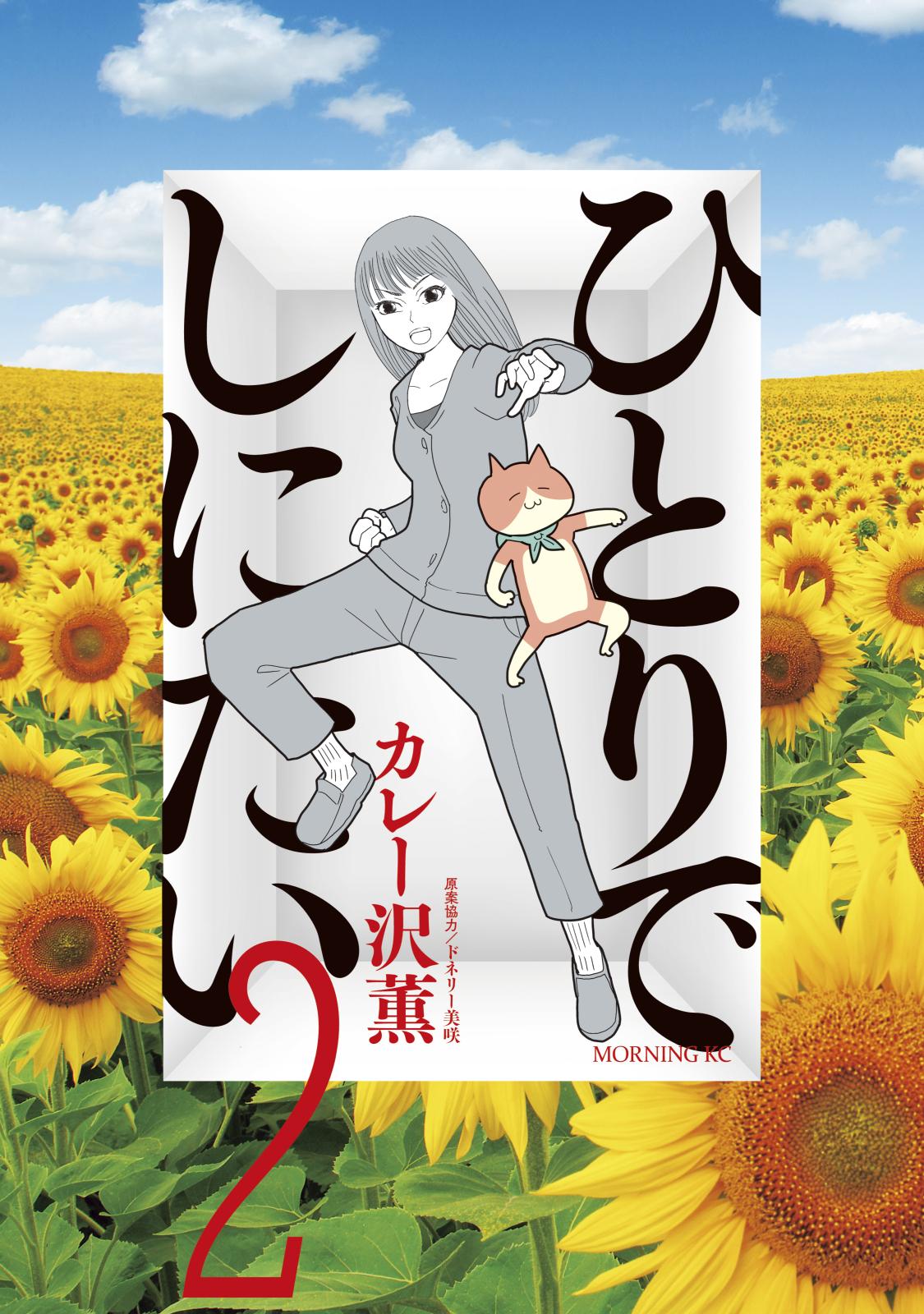 ひとりでしにたい
2
カレー沢薫
原案協力／ドネリー美咲
MORNING KC